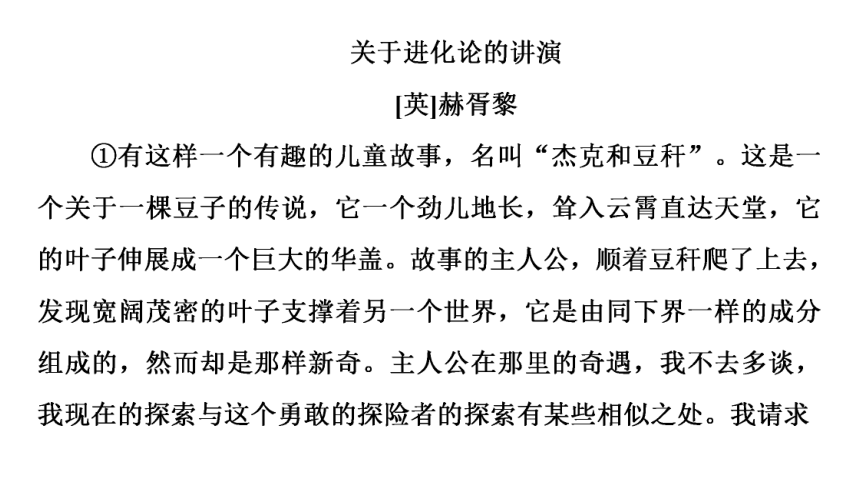 关于进化论的讲演

[英]赫胥黎

①有这样一个有趣的儿童故事，名叫“杰克和豆秆”。这是一个关于一棵豆子的传说，它一个劲儿地长，耸入云霄直达天堂，它的叶子伸展成一个巨大的华盖。故事的主人公，顺着豆秆爬了上去，发现宽阔茂密的叶子支撑着另一个世界，它是由同下界一样的成分组成的，然而却是那样新奇。主人公在那里的奇遇，我不去多谈，我现在的探索与这个勇敢的探险者的探索有某些相似之处。我请求